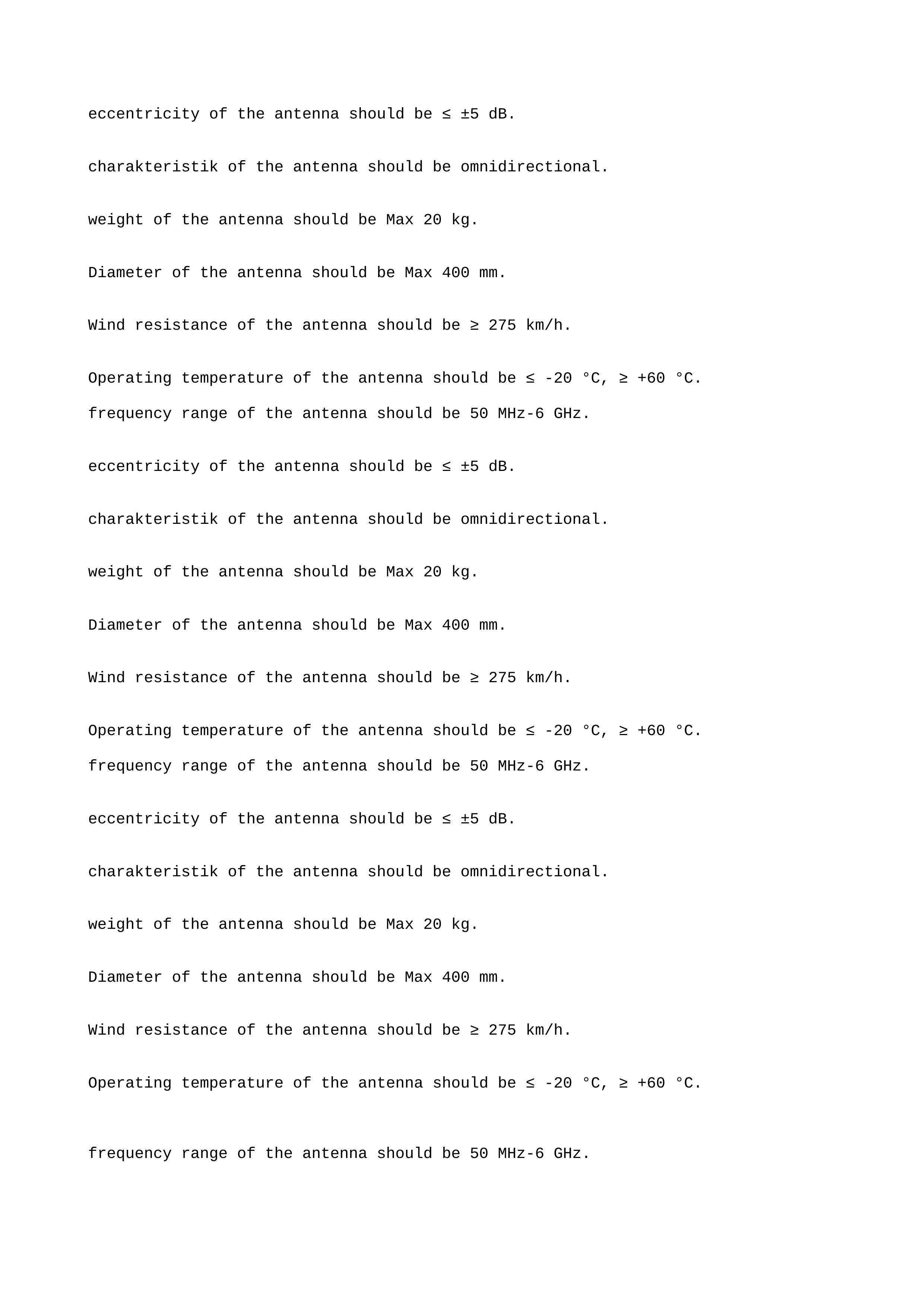 eccentricity of the antenna should be ≤ ±5 dB.

charakteristik of the antenna should be omnidirectional.

weight of the antenna should be Max 20 kg.

Diameter of the antenna should be Max 400 mm.

Wind resistance of the antenna should be ≥ 275 km/h.

Operating temperature of the antenna should be ≤ -20 °C, ≥ +60 °C.

frequency range of the antenna should be 50 MHz-6 GHz.

eccentricity of the antenna should be ≤ ±5 dB.

charakteristik of the antenna should be omnidirectional.

weight of the antenna should be Max 20 kg.

Diameter of the antenna should be Max 400 mm.

Wind resistance of the antenna should be ≥ 275 km/h.

Operating temperature of the antenna should be ≤ -20 °C, ≥ +60 °C.

frequency range of the antenna should be 50 MHz-6 GHz.

eccentricity of the antenna should be ≤ ±5 dB.

charakteristik of the antenna should be omnidirectional.

weight of the antenna should be Max 20 kg.

Diameter of the antenna should be Max 400 mm.

Wind resistance of the antenna should be ≥ 275 km/h.

Operating temperature of the antenna should be ≤ -20 °C, ≥ +60 °C.

frequency range of the antenna should be 50 MHz-6 GHz.